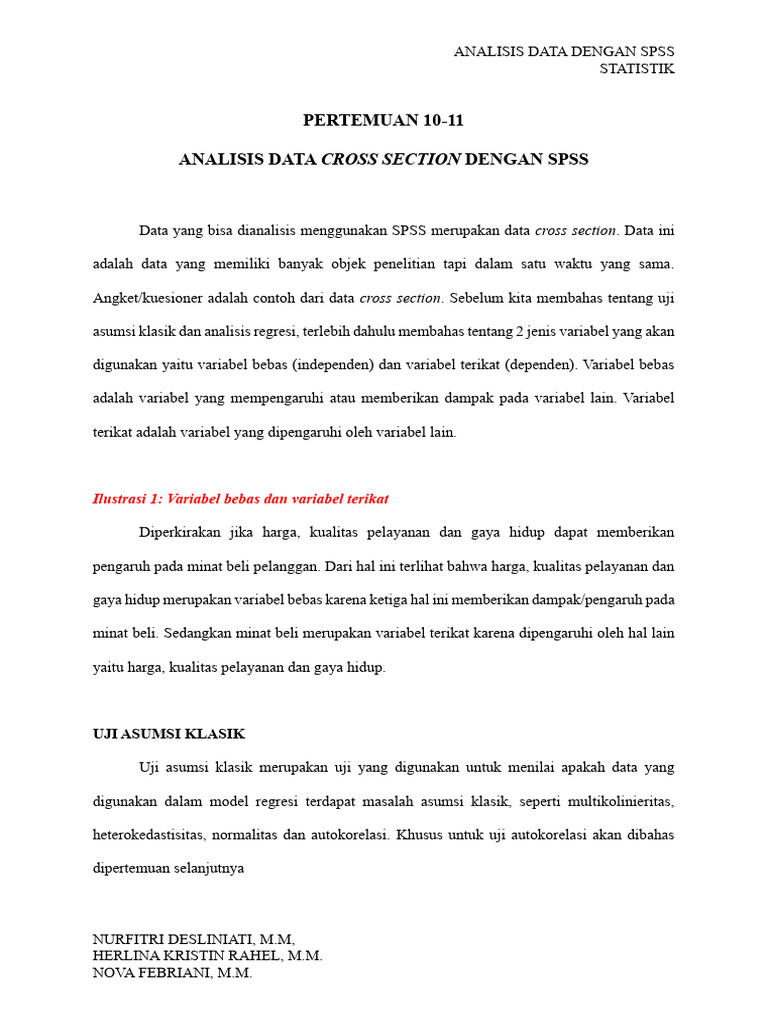 ANALISIS DATA DENGAN SPSS
STATISTIK

PERTEMUAN 10-11

ANALISIS DATA CROSS SECTION DENGAN SPSS

Data yang bisa dianalisis menggunakan SPSS merupakan data cross section. Data ini adalah data yang memiliki banyak objek penelitian tapi dalam satu waktu yang sama. Angket/kuesioner adalah contoh dari data cross section. Sebelum kita membahas tentang uji asumsi klasik dan analisis regresi, terlebih dahulu membahas tentang 2 jenis variabel yang akan digunakan yaitu variabel bebas (independen) dan variabel terikat (dependen). Variabel bebas adalah variabel yang mempengaruhi atau memberikan dampak pada variabel lain. Variabel terikat adalah variabel yang dipengaruhi oleh variabel lain.

Ilustrasi 1: Variabel bebas dan variabel terikat

Diperkirakan jika harga, kualitas pelayanan dan gaya hidup dapat memberikan pengaruh pada minat beli pelanggan. Dari hal ini terlihat bahwa harga, kualitas pelayanan dan gaya hidup merupakan variabel bebas karena ketiga hal ini memberikan dampak/pengaruh pada minat beli. Sedangkan minat beli merupakan variabel terikat karena dipengaruhi oleh hal lain yaitu harga, kualitas pelayanan dan gaya hidup.

UJI ASUMSI KLASIK

Uji asumsi klasik merupakan uji yang digunakan untuk menilai apakah data yang digunakan dalam model regresi terdapat masalah asumsi klasik, seperti multikolinieritas, heterokedastisitas, normalitas dan autokorelasi. Khusus untuk uji autokorelasi akan dibahas dipertemuan selanjutnya

NURFITRI DESLINIATI, M.M,
HERLINA KRISTIN RAHEL, M.M.
NOVA FEBRIANI, M.M.